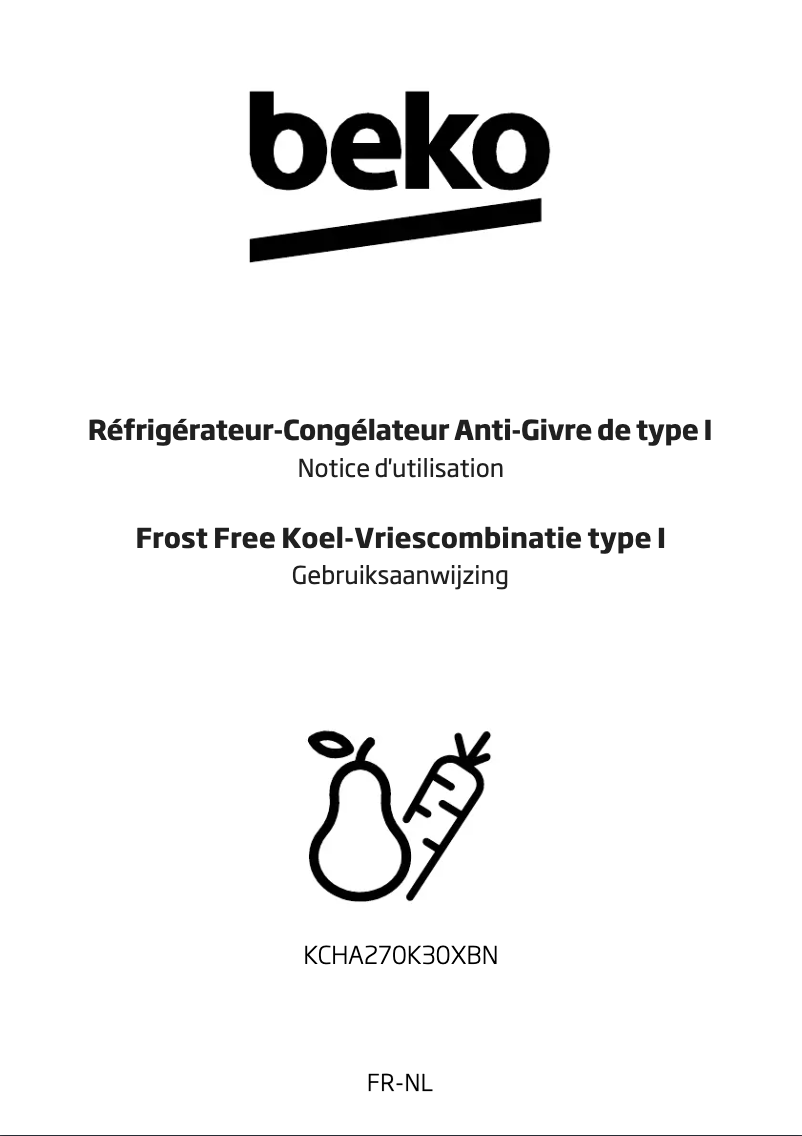 beko

Réfrigérateur-Congélateur Anti-Givre de type I
Notice d'utilisation

Frost Free Koel-Vriescombinatie type I
Gebruiksaanwijzing

KCHA270K30XBN

FR-NL